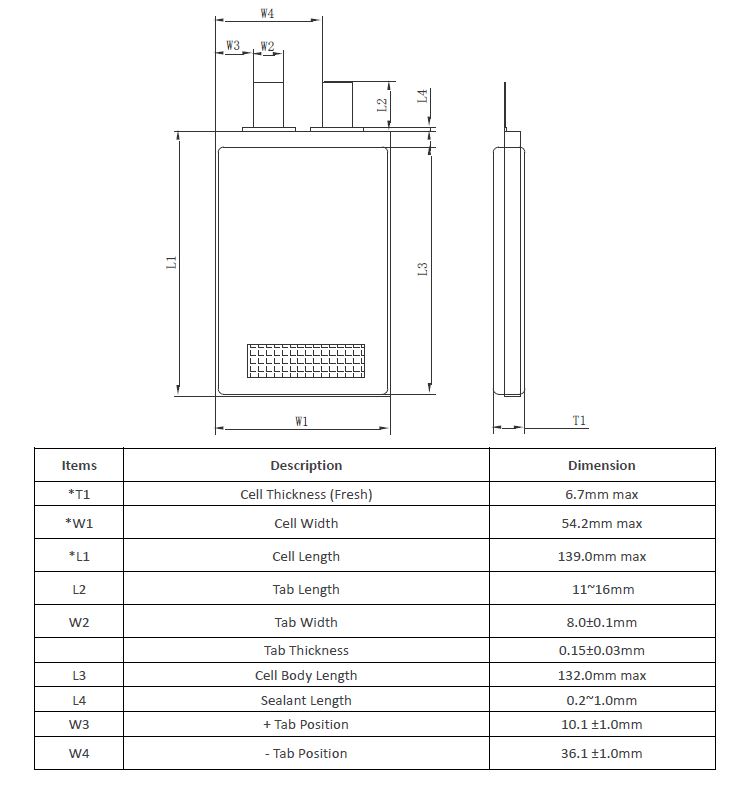 W4
W3
W2
L2
L4
L1
L3
W1
T1

| Items | Description | Dimension |
|---|---|---|
| *T1 | Cell Thickness (Fresh) | 6.7mm max |
| *W1 | Cell Width | 54.2mm max |
| *L1 | Cell Length | 139.0mm max |
| L2 | Tab Length | 11~16mm |
| W2 | Tab Width | 8.0±0.1mm |
| | Tab Thickness | 0.15±0.03mm |
| L3 | Cell Body Length | 132.0mm max |
| L4 | Sealant Length | 0.2~1.0mm |
| W3 | + Tab Position | 10.1 ±1.0mm |
| W4 | - Tab Position | 36.1 ±1.0mm |